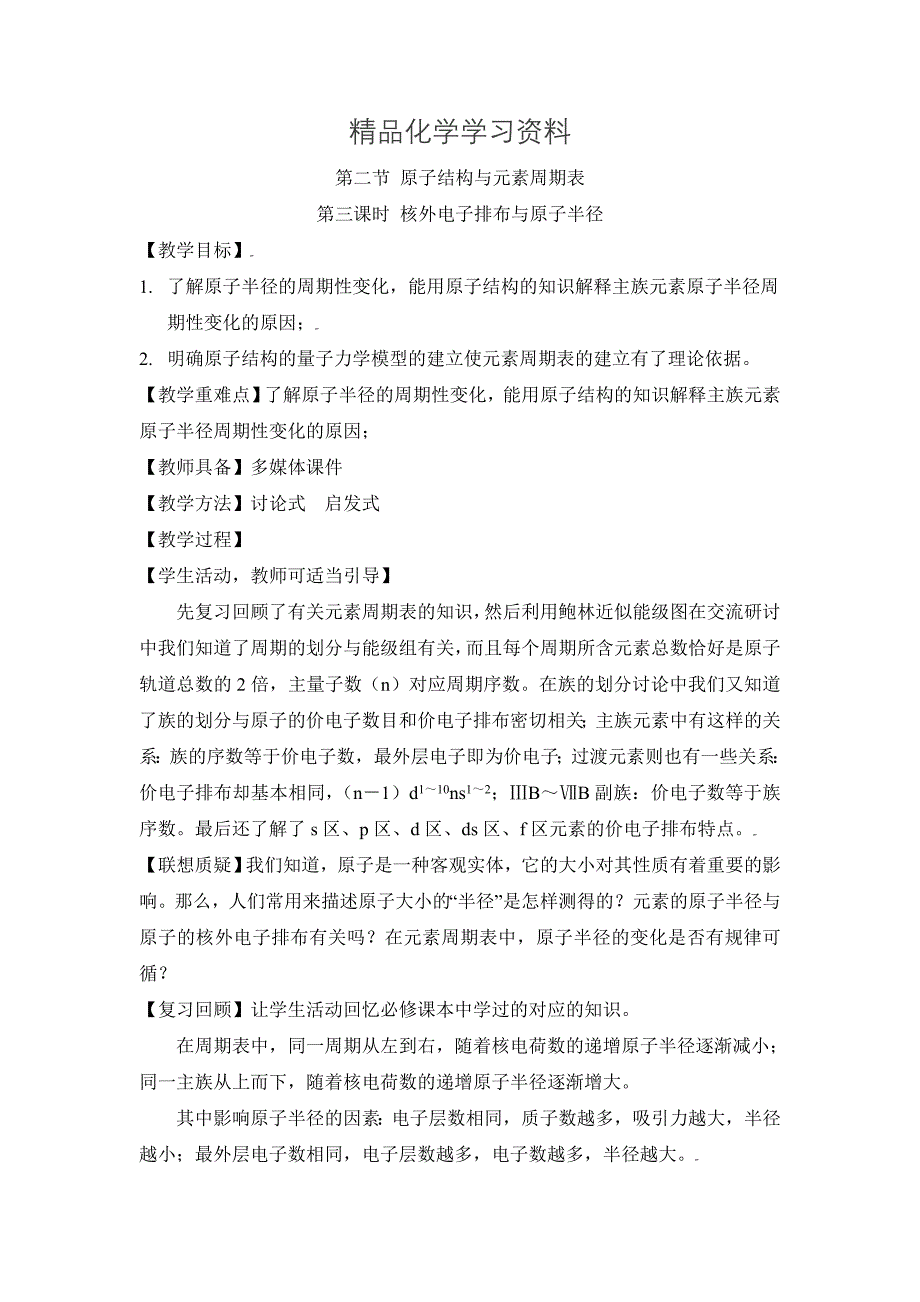 精品化学学习资料

第二节 原子结构与元素周期表

第三课时 核外电子排布与原子半径

【教学目标】

1. 了解原子半径的周期性变化，能用原子结构的知识解释主族元素原子半径周期性变化的原因；

2. 明确原子结构的量子力学模型的建立使元素周期表的建立有了理论依据。

【教学重难点】了解原子半径的周期性变化，能用原子结构的知识解释主族元素原子半径周期性变化的原因；

【教师具备】多媒体课件

【教学方法】讨论式 启发式

【教学过程】

【学生活动，教师可适当引导】

先复习回顾了有关元素周期表的知识，然后利用鲍林近似能级图在交流研讨中我们知道了周期的划分与能级组有关，而且每个周期所含元素总数恰好是原子轨道总数的 2 倍，主量子数（n）对应周期序数。在族的划分讨论中我们又知道了族的划分与原子的价电子数目和价电子排布密切相关：主族元素中有这样的关系：族的序数等于价电子数，最外层电子即为价电子；过渡元素则也有一些关系：价电子排布却基本相同，（n－1）$d^{1\sim10}ns^{1\sim2}$；ⅢB～ⅦB 副族：价电子数等于族序数。最后还了解了 s 区、p 区、d 区、ds 区、f 区元素的价电子排布特点。

【联想质疑】我们知道，原子是一种客观实体，它的大小对其性质有着重要的影响。那么，人们常用来描述原子大小的“半径”是怎样测得的？元素的原子半径与原子的核外电子排布有关吗？在元素周期表中，原子半径的变化是否有规律可循？

【复习回顾】让学生活动回忆必修课本中学过的对应的知识。

在周期表中，同一周期从左到右，随着核电荷数的递增原子半径逐渐减小；同一主族从上而下，随着核电荷数的递增原子半径逐渐增大。

其中影响原子半径的因素：电子层数相同，质子数越多，吸引力越大，半径越小；最外层电子数相同，电子层数越多，电子数越多，半径越大。